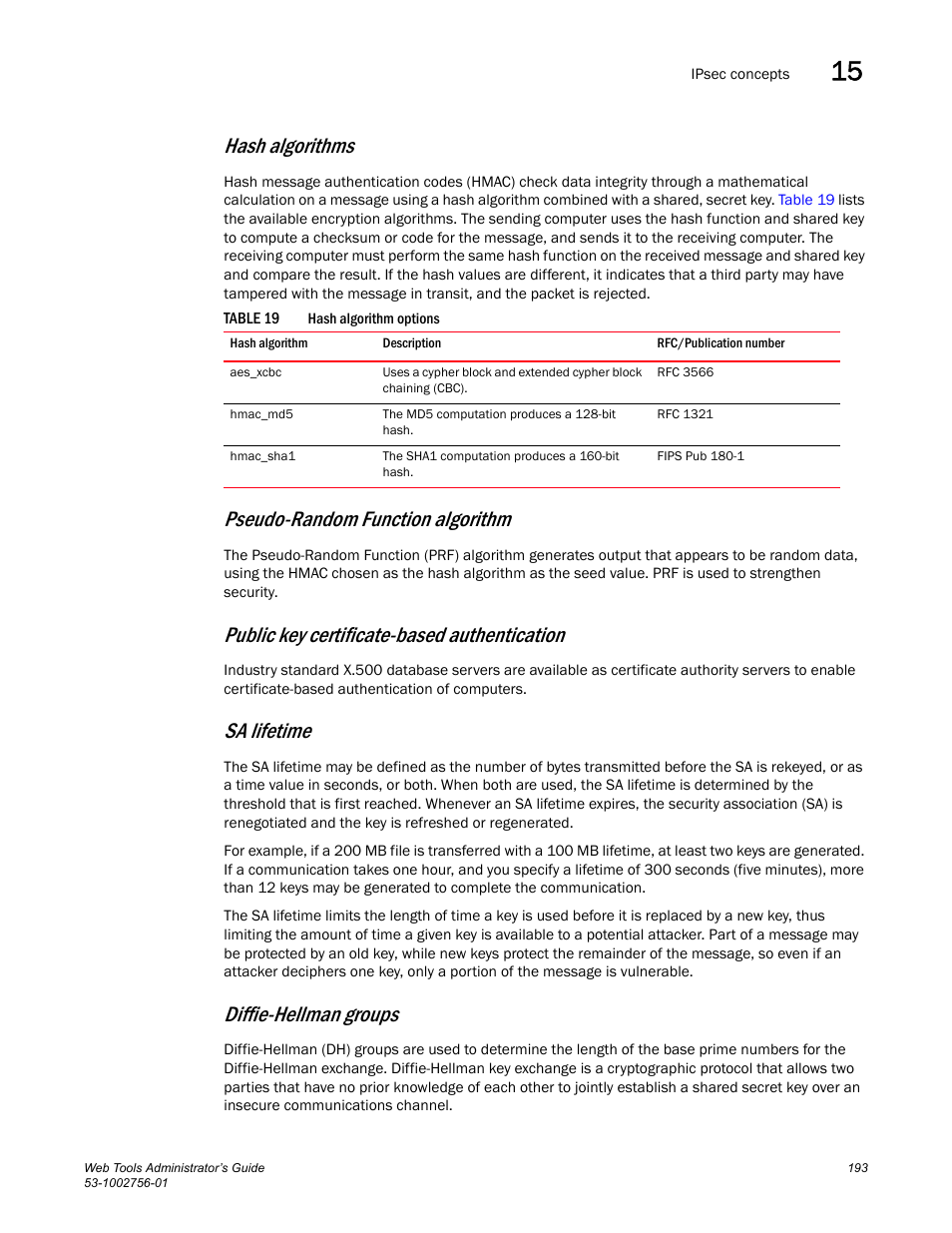 IPsec concepts 15

Hash algorithms

Hash message authentication codes (HMAC) check data integrity through a mathematical calculation on a message using a hash algorithm combined with a shared, secret key. Table 19 lists the available encryption algorithms. The sending computer uses the hash function and shared key to compute a checksum or code for the message, and sends it to the receiving computer. The receiving computer must perform the same hash function on the received message and shared key and compare the result. If the hash values are different, it indicates that a third party may have tampered with the message in transit, and the packet is rejected.

TABLE 19 Hash algorithm options

| Hash algorithm | Description | RFC/Publication number |
|---|---|---|
| aes_xcbc | Uses a cypher block and extended cypher block chaining (CBC). | RFC 3566 |
| hmac_md5 | The MD5 computation produces a 128-bit hash. | RFC 1321 |
| hmac_sha1 | The SHA1 computation produces a 160-bit hash. | FIPS Pub 180-1 |

Pseudo-Random Function algorithm

The Pseudo-Random Function (PRF) algorithm generates output that appears to be random data, using the HMAC chosen as the hash algorithm as the seed value. PRF is used to strengthen security.

Public key certificate-based authentication

Industry standard X.500 database servers are available as certificate authority servers to enable certificate-based authentication of computers.

SA lifetime

The SA lifetime may be defined as the number of bytes transmitted before the SA is rekeyed, or as a time value in seconds, or both. When both are used, the SA lifetime is determined by the threshold that is first reached. Whenever an SA lifetime expires, the security association (SA) is renegotiated and the key is refreshed or regenerated.

For example, if a 200 MB file is transferred with a 100 MB lifetime, at least two keys are generated. If a communication takes one hour, and you specify a lifetime of 300 seconds (five minutes), more than 12 keys may be generated to complete the communication.

The SA lifetime limits the length of time a key is used before it is replaced by a new key, thus limiting the amount of time a given key is available to a potential attacker. Part of a message may be protected by an old key, while new keys protect the remainder of the message, so even if an attacker deciphers one key, only a portion of the message is vulnerable.

Diffie-Hellman groups

Diffie-Hellman (DH) groups are used to determine the length of the base prime numbers for the Diffie-Hellman exchange. Diffie-Hellman key exchange is a cryptographic protocol that allows two parties that have no prior knowledge of each other to jointly establish a shared secret key over an insecure communications channel.

Web Tools Administrator's Guide
53-1002756-01
193